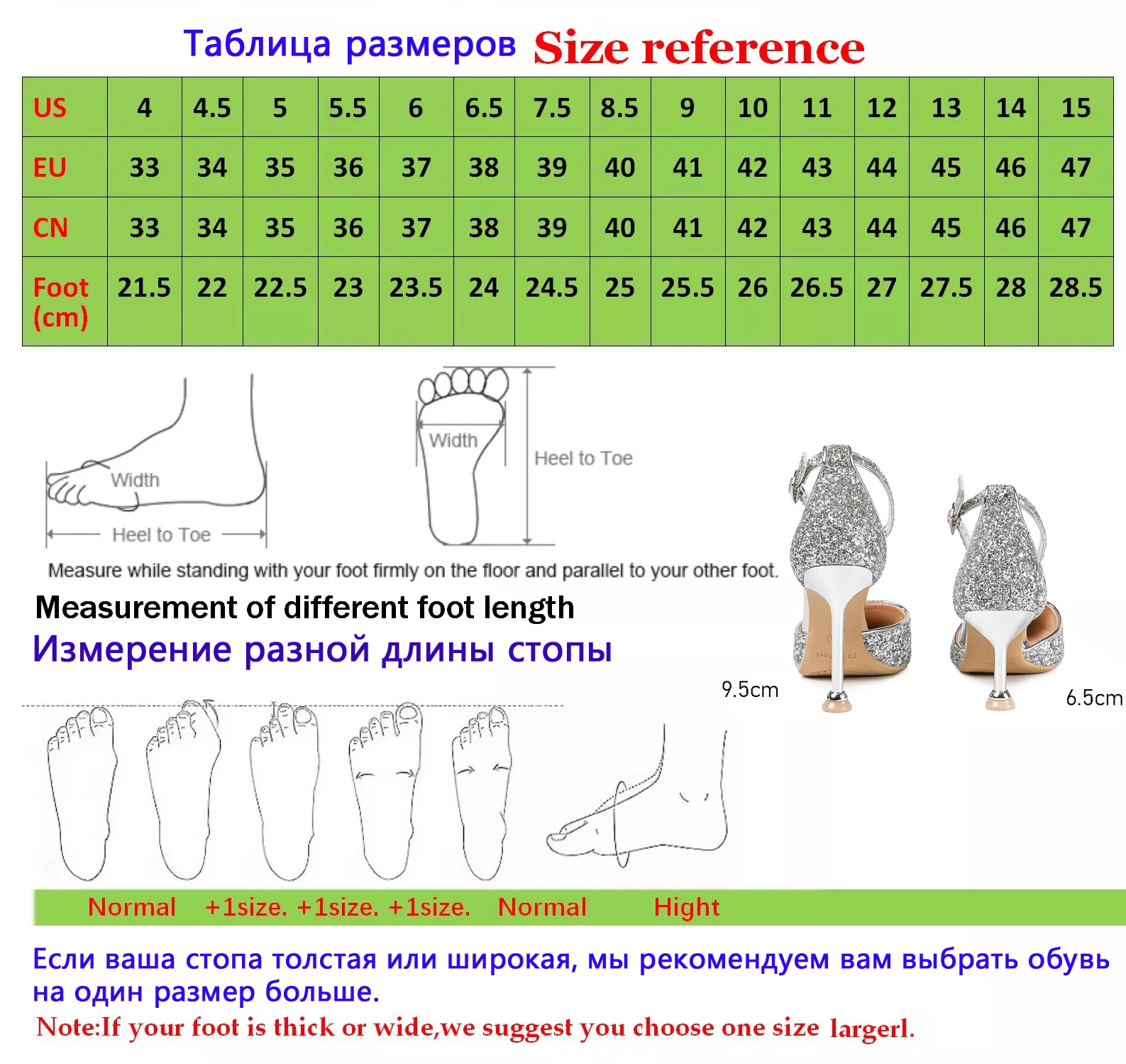 Таблица размеров Size reference

| US | 4 | 4.5 | 5 | 5.5 | 6 | 6.5 | 7.5 | 8.5 | 9 | 10 | 11 | 12 | 13 | 14 | 15 |
|---|---|---|---|---|---|---|---|---|---|---|---|---|---|---|---|
| EU | 33 | 34 | 35 | 36 | 37 | 38 | 39 | 40 | 41 | 42 | 43 | 44 | 45 | 46 | 47 |
| CN | 33 | 34 | 35 | 36 | 37 | 38 | 39 | 40 | 41 | 42 | 43 | 44 | 45 | 46 | 47 |
| Foot (cm) | 21.5 | 22 | 22.5 | 23 | 23.5 | 24 | 24.5 | 25 | 25.5 | 26 | 26.5 | 27 | 27.5 | 28 | 28.5 |

Width
Heel to Toe
Width
Heel to Toe

Measure while standing with your foot firmly on the floor and parallel to your other foot.

Measurement of different foot length
Измерение разной длины стопы

9.5cm
6.5cm

Normal +1size. +1size. +1size. Normal Hight

Если ваша стопа толстая или широкая, мы рекомендуем вам выбрать обувь на один размер больше.
Note:If your foot is thick or wide,we suggest you choose one size largerl.